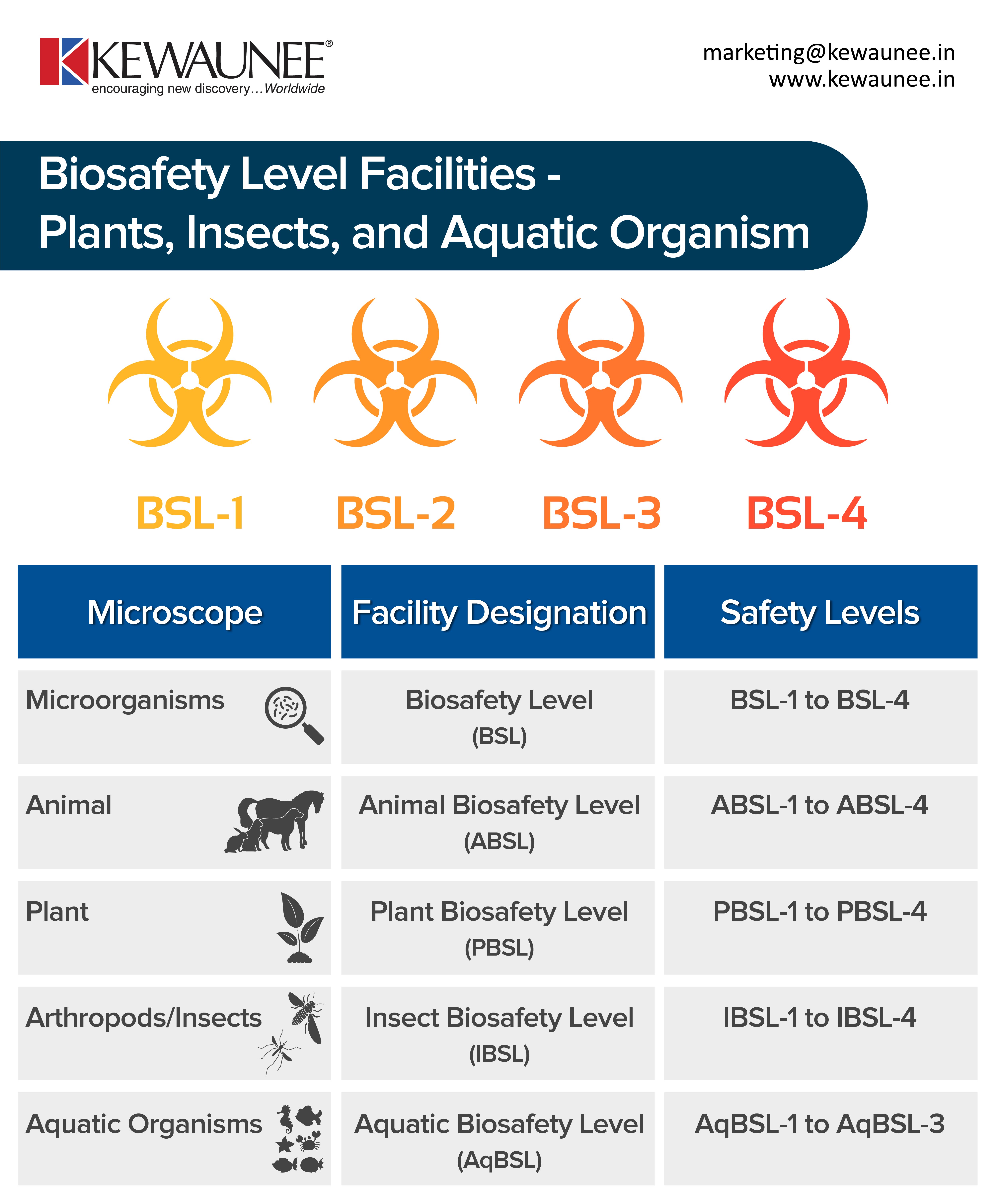 KEWAUNEE®
encouraging new discovery...Worldwide

marketing@kewaunee.in
www.kewaunee.in

Biosafety Level Facilities - Plants, Insects, and Aquatic Organism

BSL-1 BSL-2 BSL-3 BSL-4

| Microscope | Facility Designation | Safety Levels |
|---|---|---|
| Microorganisms | Biosafety Level (BSL) | BSL-1 to BSL-4 |
| Animal | Animal Biosafety Level (ABSL) | ABSL-1 to ABSL-4 |
| Plant | Plant Biosafety Level (PBSL) | PBSL-1 to PBSL-4 |
| Arthropods/Insects | Insect Biosafety Level (IBSL) | IBSL-1 to IBSL-4 |
| Aquatic Organisms | Aquatic Biosafety Level (AqBSL) | AqBSL-1 to AqBSL-3 |